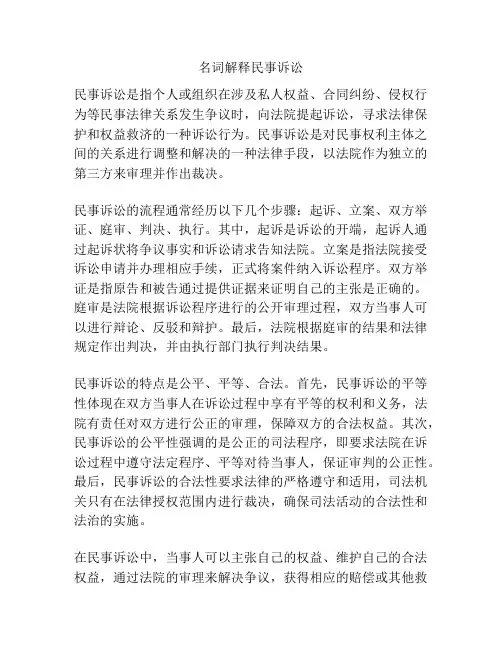 名词解释民事诉讼

民事诉讼是指个人或组织在涉及私人权益、合同纠纷、侵权行为等民事法律关系发生争议时，向法院提起诉讼，寻求法律保护和权益救济的一种诉讼行为。民事诉讼是对民事权利主体之间的关系进行调整和解决的一种法律手段，以法院作为独立的第三方来审理并作出裁决。

民事诉讼的流程通常经历以下几个步骤：起诉、立案、双方举证、庭审、判决、执行。其中，起诉是诉讼的开端，起诉人通过起诉状将争议事实和诉讼请求告知法院。立案是指法院接受诉讼申请并办理相应手续，正式将案件纳入诉讼程序。双方举证是指原告和被告通过提供证据来证明自己的主张是正确的。庭审是法院根据诉讼程序进行的公开审理过程，双方当事人可以进行辩论、反驳和辩护。最后，法院根据庭审的结果和法律规定作出判决，并由执行部门执行判决结果。

民事诉讼的特点是公平、平等、合法。首先，民事诉讼的平等性体现在双方当事人在诉讼过程中享有平等的权利和义务，法院有责任对双方进行公正的审理，保障双方的合法权益。其次，民事诉讼的公平性强调的是公正的司法程序，即要求法院在诉讼过程中遵守法定程序、平等对待当事人，保证审判的公正性。最后，民事诉讼的合法性要求法律的严格遵守和适用，司法机关只有在法律授权范围内进行裁决，确保司法活动的合法性和法治的实施。

在民事诉讼中，当事人可以主张自己的权益、维护自己的合法权益，通过法院的审理来解决争议，获得相应的赔偿或其他救